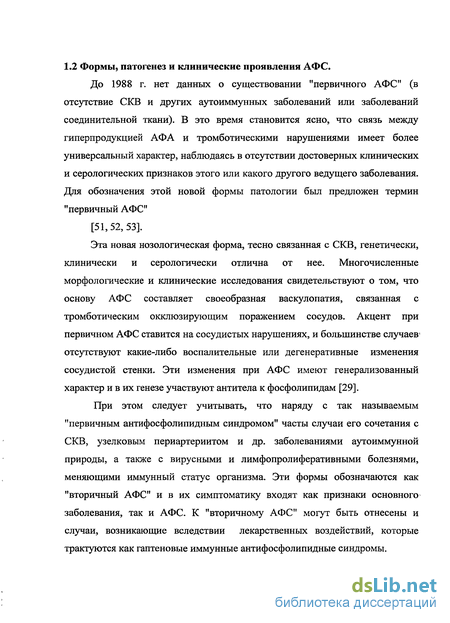 1.2 Формы, патогенез и клинические проявления АФС.

До 1988 г. нет данных о существовании "первичного АФС" (в отсутствие СКВ и других аутоиммунных заболеваний или заболеваний соединительной ткани). В это время становится ясно, что связь между гиперпродукцией АФА и тромботическими нарушениями имеет более универсальный характер, наблюдаясь в отсутствии достоверных клинических и серологических признаков этого или какого другого ведущего заболевания. Для обозначения этой новой формы патологии был предложен термин "первичный АФС"

[51, 52, 53].

Эта новая нозологическая форма, тесно связанная с СКВ, генетически, клинически и серологически отлична от нее. Многочисленные морфологические и клинические исследования свидетельствуют о том, что основу АФС составляет своеобразная васкулопатия, связанная с тромботическим окклюзирующим поражением сосудов. Акцент при первичном АФС ставится на сосудистых нарушениях, и большинстве случаев отсутствуют какие-либо воспалительные или дегенеративные изменения сосудистой стенки. Эти изменения при АФС имеют генерализованный характер и в их генезе участвуют антитела к фосфолипидам [29].

При этом следует учитывать, что наряду с так называемым "первичным антифосфолипидным синдромом" часты случаи его сочетания с СКВ, узелковым периартериитом и др. заболеваниями аутоиммунной природы, а также с вирусными и лимфопролиферативными болезнями, меняющими иммунный статус организма. Эти формы обозначаются как "вторичный АФС" и в их симптоматику входят как признаки основного заболевания, так и АФС. К "вторичному АФС" могут быть отнесены и случаи, возникающие вследствии лекарственных воздействий, которые трактуются как гаптеновые иммунные антифосфолипидные синдромы.

dsLib.net
библиотека диссертаций